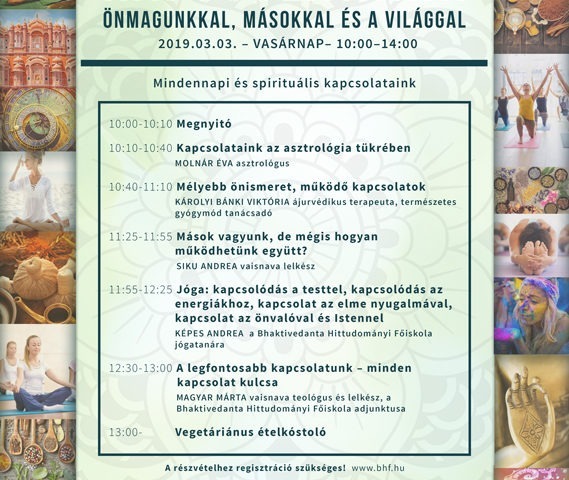 ÖNMAGUNKKAL, MÁSOKKAL ÉS A VILÁGGAL

2019.03.03. – VASÁRNAP– 10:00–14:00

Mindennapi és spirituális kapcsolataink

10:00-10:10 Megnyitó

10:10-10:40 Kapcsolataink az asztrológia tükrében
MOLNÁR ÉVA asztrológus

10:40-11:10 Mélyebb önismeret, működő kapcsolatok
KÁROLYI BÁNKI VIKTÓRIA ájurvédikus terapeuta, természetes gyógymód tanácsadó

11:25-11:55 Mások vagyunk, de mégis hogyan működhetünk együtt?
SIKU ANDREA vaisnava lelkész

11:55-12:25 Jóga: kapcsolódás a testtel, kapcsolódás az energiákhoz, kapcsolat az elme nyugalmával, kapcsolat az önvalóval és Istennel
KÉPES ANDREA a Bhaktivedanta Hittudományi Főiskola jógatanára

12:30-13:00 A legfontosabb kapcsolatunk – minden kapcsolat kulcsa
MAGYAR MÁRTA vaisnava teológus és lelkész, a Bhaktivedanta Hittudományi Főiskola adjunktusa

13:00- Vegetáriánus ételkóstoló

A részvételhez regisztráció szükséges! www.bhf.hu